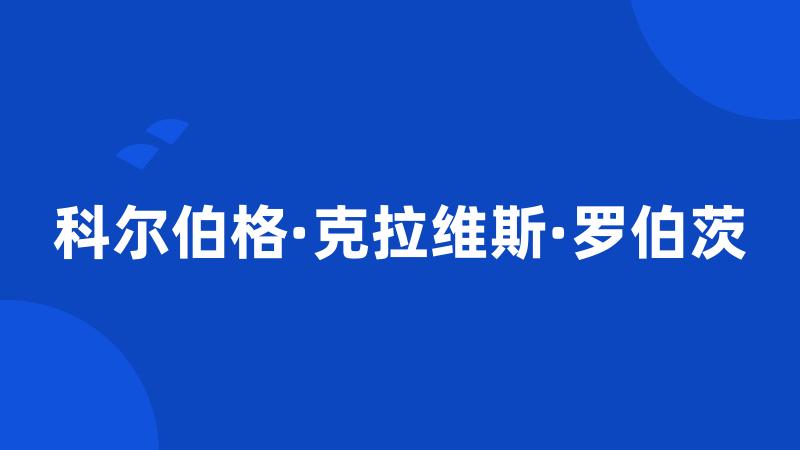 科尔伯格·克拉维斯·罗伯茨